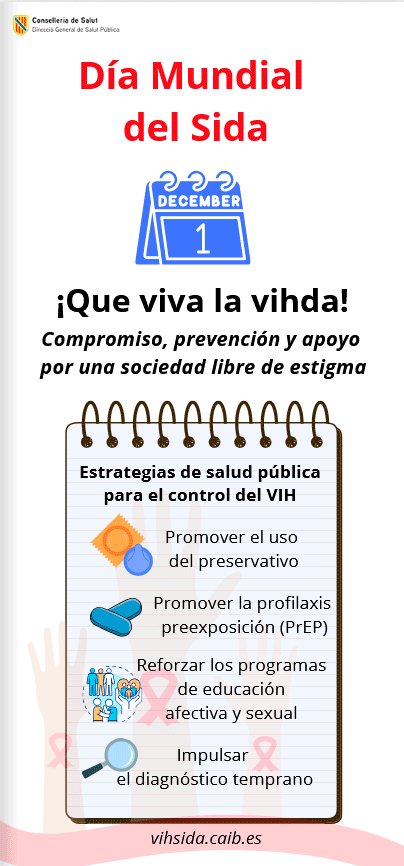 Conselleria de Salut
Direcció General de Salut Pública

Día Mundial del Sida

DECEMBER
1

¡Que viva la vihda!

Compromiso, prevención y apoyo por una sociedad libre de estigma

Estrategias de salud pública para el control del VIH

Promover el uso del preservativo

Promover la profilaxis preexposición (PrEP)

Reforzar los programas de educación afectiva y sexual

Impulsar el diagnóstico temprano

vihsida.caib.es